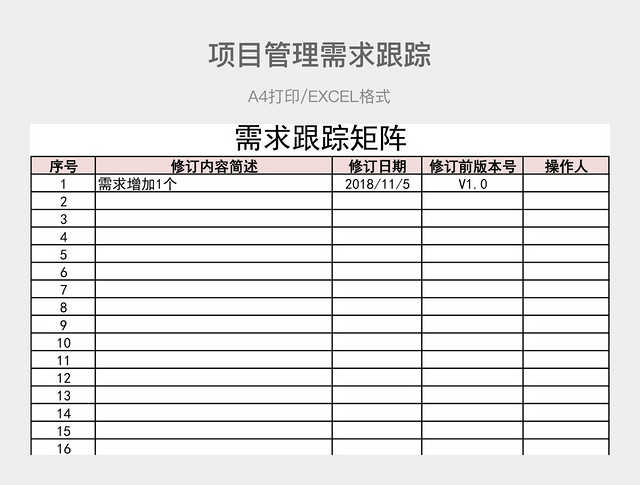 项目管理需求跟踪

A4打印/EXCEL格式

需求跟踪矩阵

| 序号 | 修订内容简述 | 修订日期 | 修订前版本号 | 操作人 |
|---|---|---|---|---|
| 1 | 需求增加1个 | 2018/11/5 | V1.0 | |
| 2 | | | | |
| 3 | | | | |
| 4 | | | | |
| 5 | | | | |
| 6 | | | | |
| 7 | | | | |
| 8 | | | | |
| 9 | | | | |
| 10 | | | | |
| 11 | | | | |
| 12 | | | | |
| 13 | | | | |
| 14 | | | | |
| 15 | | | | |
| 16 | | | | |